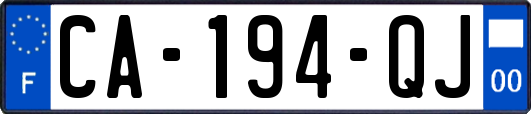 F
CA-194-QJ
00